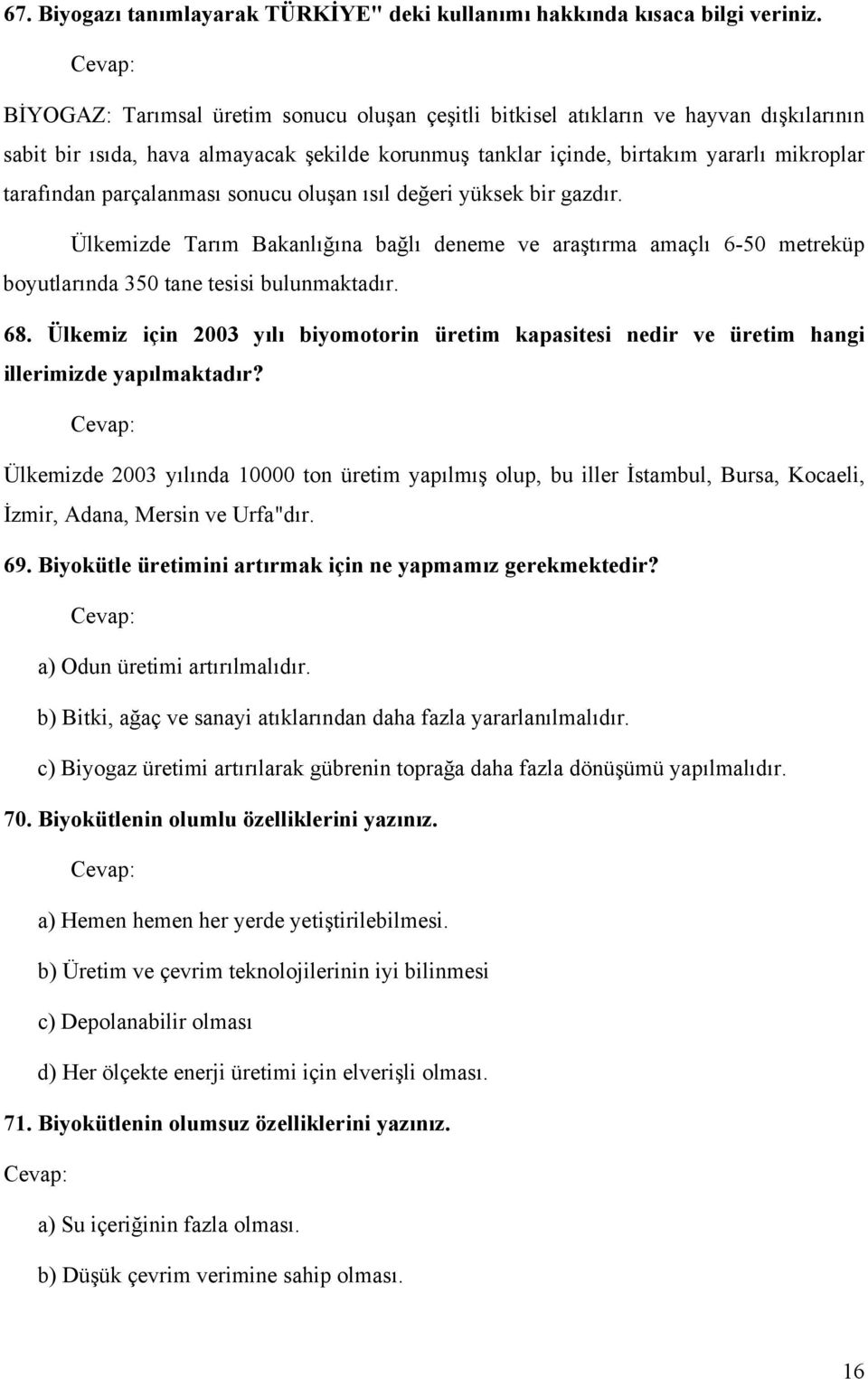 67. Biyogazı tanımlayarak TÜRKİYE" deki kullanımı hakkında kısaca bilgi veriniz.

Cevap:

BİYOGAZ: Tarımsal üretim sonucu oluşan çeşitli bitkisel atıkların ve hayvan dışkılarının sabit bir ısıda, hava almayacak şekilde korunmuş tanklar içinde, birtakım yararlı mikroplar tarafından parçalanması sonucu oluşan ısıl değeri yüksek bir gazdır.

Ülkemizde Tarım Bakanlığına bağlı deneme ve araştırma amaçlı 6-50 metreküp boyutlarında 350 tane tesisi bulunmaktadır.

68. Ülkemiz için 2003 yılı biyomotorin üretim kapasitesi nedir ve üretim hangi illerimizde yapılmaktadır?

Cevap:

Ülkemizde 2003 yılında 10000 ton üretim yapılmış olup, bu iller İstambul, Bursa, Kocaeli, İzmir, Adana, Mersin ve Urfa"dır.

69. Biyokütle üretimini artırmak için ne yapmamız gerekmektedir?

Cevap:

a) Odun üretimi artırılmalıdır.

b) Bitki, ağaç ve sanayi atıklarından daha fazla yararlanılmalıdır.

c) Biyogaz üretimi artırılarak gübrenin toprağa daha fazla dönüşümü yapılmalıdır.

70. Biyokütlenin olumlu özelliklerini yazınız.

Cevap:

a) Hemen hemen her yerde yetiştirilebilmesi.

b) Üretim ve çevrim teknolojilerinin iyi bilinmesi

c) Depolanabilir olması

d) Her ölçekte enerji üretimi için elverişli olması.

71. Biyokütlenin olumsuz özelliklerini yazınız.

Cevap:

a) Su içeriğinin fazla olması.

b) Düşük çevrim verimine sahip olması.

16